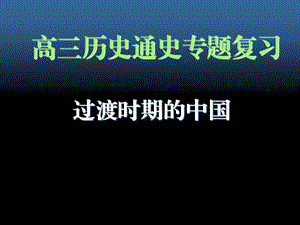 高三历史通史专题复习

过渡时期的中国